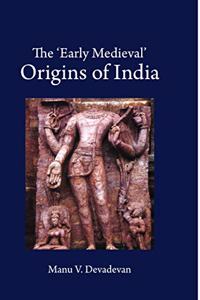 The 'Early Medieval'
Origins of India

Manu V. Devadevan